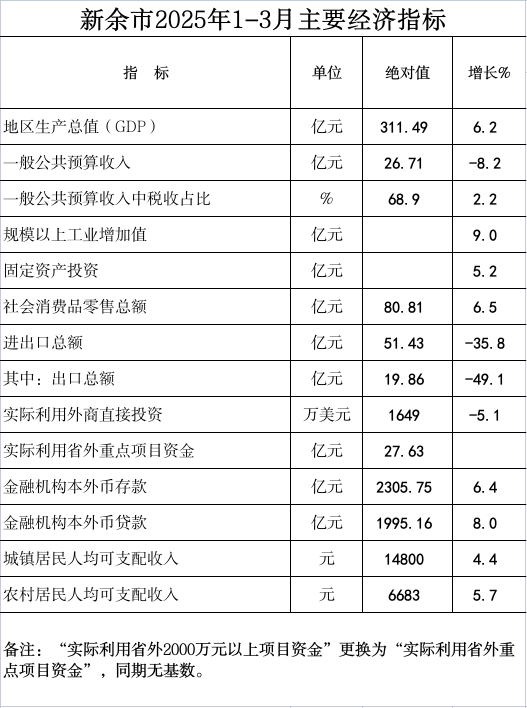 新余市2025年1-3月主要经济指标

| 指　标 | 单位 | 绝对值 | 增长% |
|---|---|---|---|
| 地区生产总值（GDP） | 亿元 | 311.49 | 6.2 |
| 一般公共预算收入 | 亿元 | 26.71 | -8.2 |
| 一般公共预算收入中税收占比 | % | 68.9 | 2.2 |
| 规模以上工业增加值 | 亿元 |  | 9.0 |
| 固定资产投资 | 亿元 |  | 5.2 |
| 社会消费品零售总额 | 亿元 | 80.81 | 6.5 |
| 进出口总额 | 亿元 | 51.43 | -35.8 |
| 其中：出口总额 | 亿元 | 19.86 | -49.1 |
| 实际利用外商直接投资 | 万美元 | 1649 | -5.1 |
| 实际利用省外重点项目资金 | 亿元 | 27.63 |  |
| 金融机构本外币存款 | 亿元 | 2305.75 | 6.4 |
| 金融机构本外币贷款 | 亿元 | 1995.16 | 8.0 |
| 城镇居民人均可支配收入 | 元 | 14800 | 4.4 |
| 农村居民人均可支配收入 | 元 | 6683 | 5.7 |

备注：“实际利用省外2000万元以上项目资金”更换为“实际利用省外重点项目资金”，同期无基数。